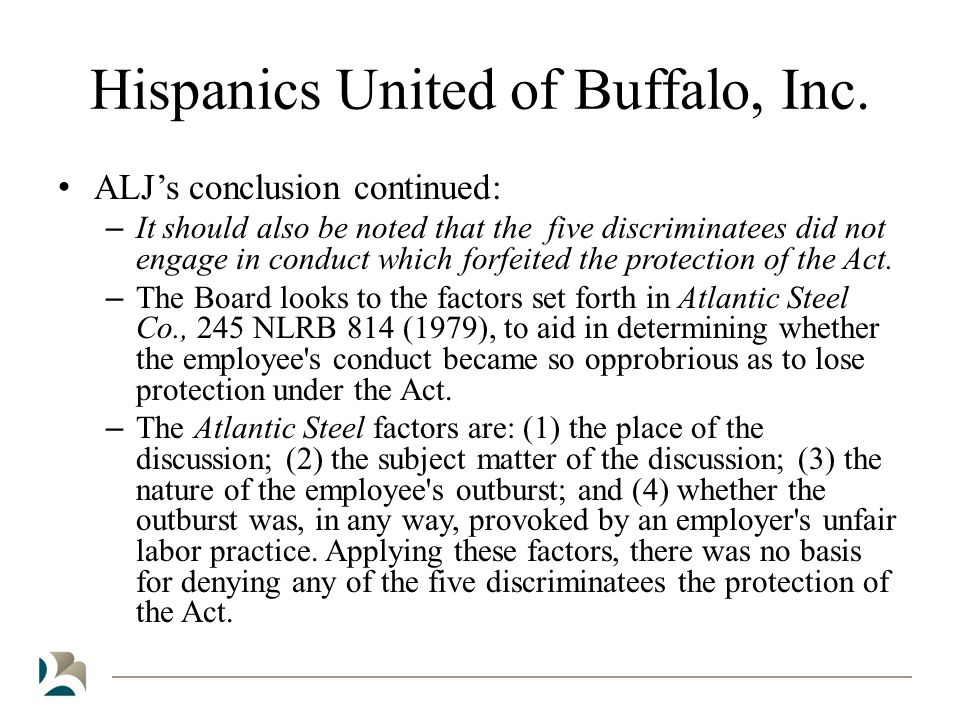 Hispanics United of Buffalo, Inc.

• ALJ's conclusion continued:

– It should also be noted that the five discriminatees did not engage in conduct which forfeited the protection of the Act.

– The Board looks to the factors set forth in Atlantic Steel Co., 245 NLRB 814 (1979), to aid in determining whether the employee's conduct became so opprobrious as to lose protection under the Act.

– The Atlantic Steel factors are: (1) the place of the discussion; (2) the subject matter of the discussion; (3) the nature of the employee's outburst; and (4) whether the outburst was, in any way, provoked by an employer's unfair labor practice. Applying these factors, there was no basis for denying any of the five discriminatees the protection of the Act.